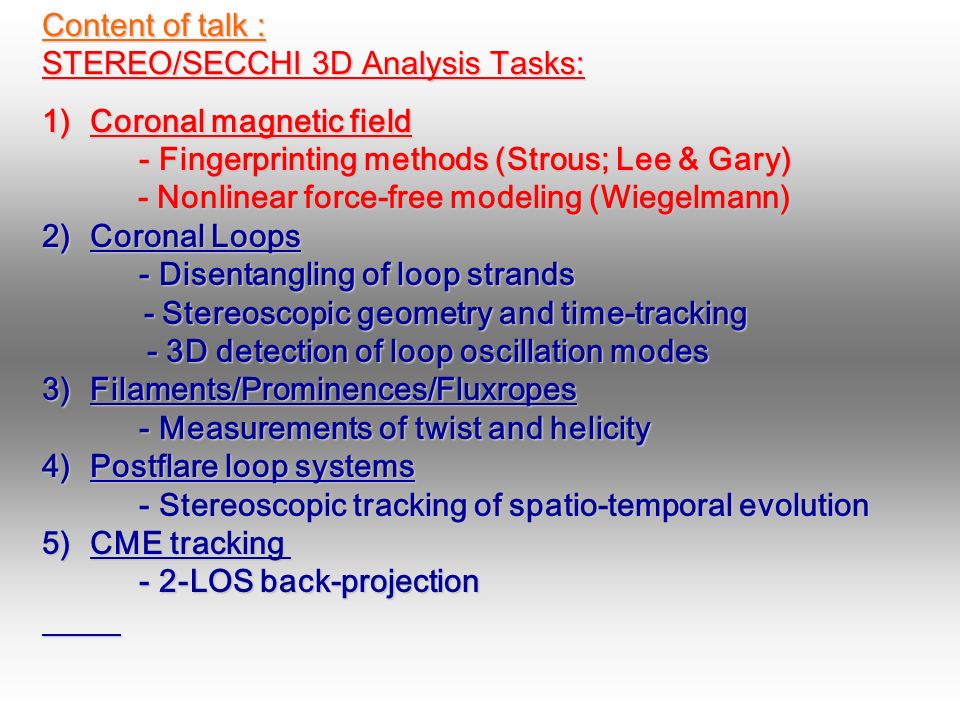 Content of talk :
STEREO/SECCHI 3D Analysis Tasks:

1) Coronal magnetic field
- Fingerprinting methods (Strous; Lee & Gary)
- Nonlinear force-free modeling (Wiegelmann)
2) Coronal Loops
- Disentangling of loop strands
- Stereoscopic geometry and time-tracking
- 3D detection of loop oscillation modes
3) Filaments/Prominences/Fluxropes
- Measurements of twist and helicity
4) Postflare loop systems
- Stereoscopic tracking of spatio-temporal evolution
5) CME tracking
- 2-LOS back-projection